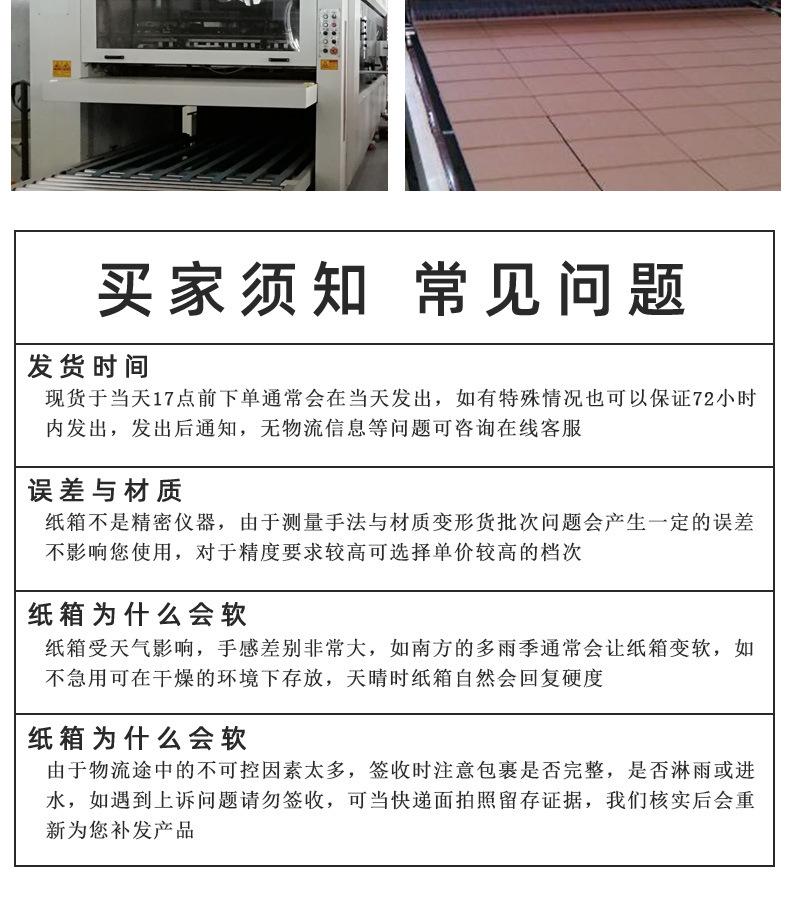 买家须知 常见问题

发货时间
现货于当天17点前下单通常会在当天发出，如有特殊情况也可以保证72小时内发出，发出后通知，无物流信息等问题可咨询在线客服

误差与材质
纸箱不是精密仪器，由于测量手法与材质变形货批次问题会产生一定的误差不影响您使用，对于精度要求较高可选择单价较高的档次

纸箱为什么会软
纸箱受天气影响，手感差别非常大，如南方的多雨季通常会让纸箱变软，如不急用可在干燥的环境下存放，天晴时纸箱自然会回复硬度

纸箱为什么会软
由于物流途中的不可控因素太多，签收时注意包裹是否完整，是否淋雨或进水，如遇到上诉问题请勿签收，可当快递面拍照留存证据，我们核实后会重新为您补发产品